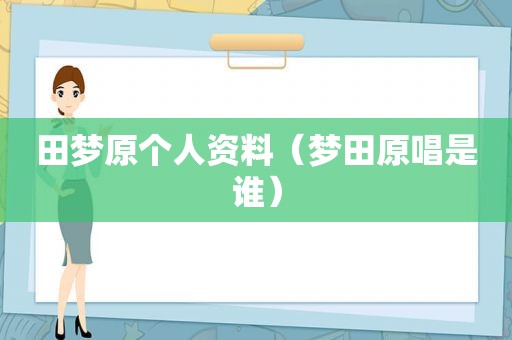 田梦原个人资料（梦田原唱是谁）